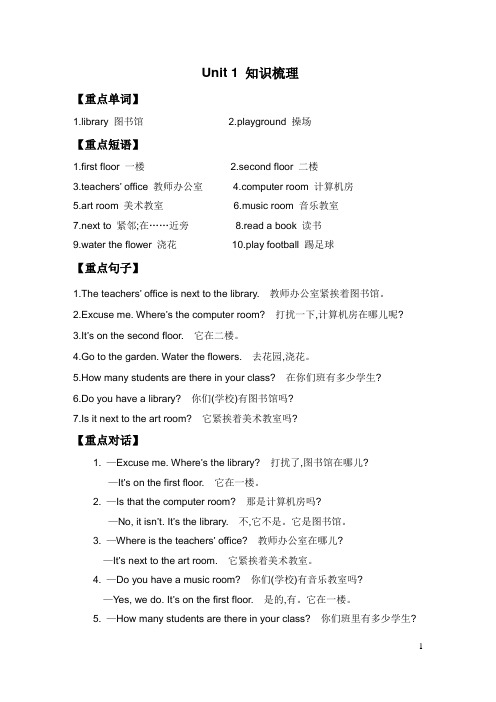 Unit 1 知识梳理

【重点单词】

1.library 图书馆

2.playground 操场

【重点短语】

1.first floor 一楼

2.second floor 二楼

3.teachers' office 教师办公室

4.computer room 计算机房

5.art room 美术教室

6.music room 音乐教室

7.next to 紧邻;在……近旁

8.read a book 读书

9.water the flower 浇花

10.play football 踢足球

【重点句子】

1.The teachers' office is next to the library. 教师办公室紧挨着图书馆。

2.Excuse me. Where's the computer room? 打扰一下,计算机房在哪儿呢?

3.It's on the second floor. 它在二楼。

4.Go to the garden. Water the flowers. 去花园,浇花。

5.How many students are there in your class? 在你们班有多少学生?

6.Do you have a library? 你们(学校)有图书馆吗?

7.Is it next to the art room? 它紧挨着美术教室吗?

【重点对话】

1. —Excuse me. Where's the library? 打扰了,图书馆在哪儿?
—It's on the first floor. 它在一楼。

2. —Is that the computer room? 那是计算机房吗?
—No, it isn't. It's the library. 不,它不是。它是图书馆。

3. —Where is the teachers' office? 教师办公室在哪儿?
—It's next to the art room. 它紧挨着美术教室。

4. —Do you have a music room? 你们(学校)有音乐教室吗?
—Yes, we do. It's on the first floor. 是的,有。它在一楼。

5. —How many students are there in your class? 你们班里有多少学生?

1